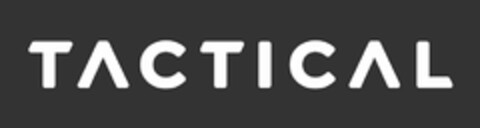 TACTICAL